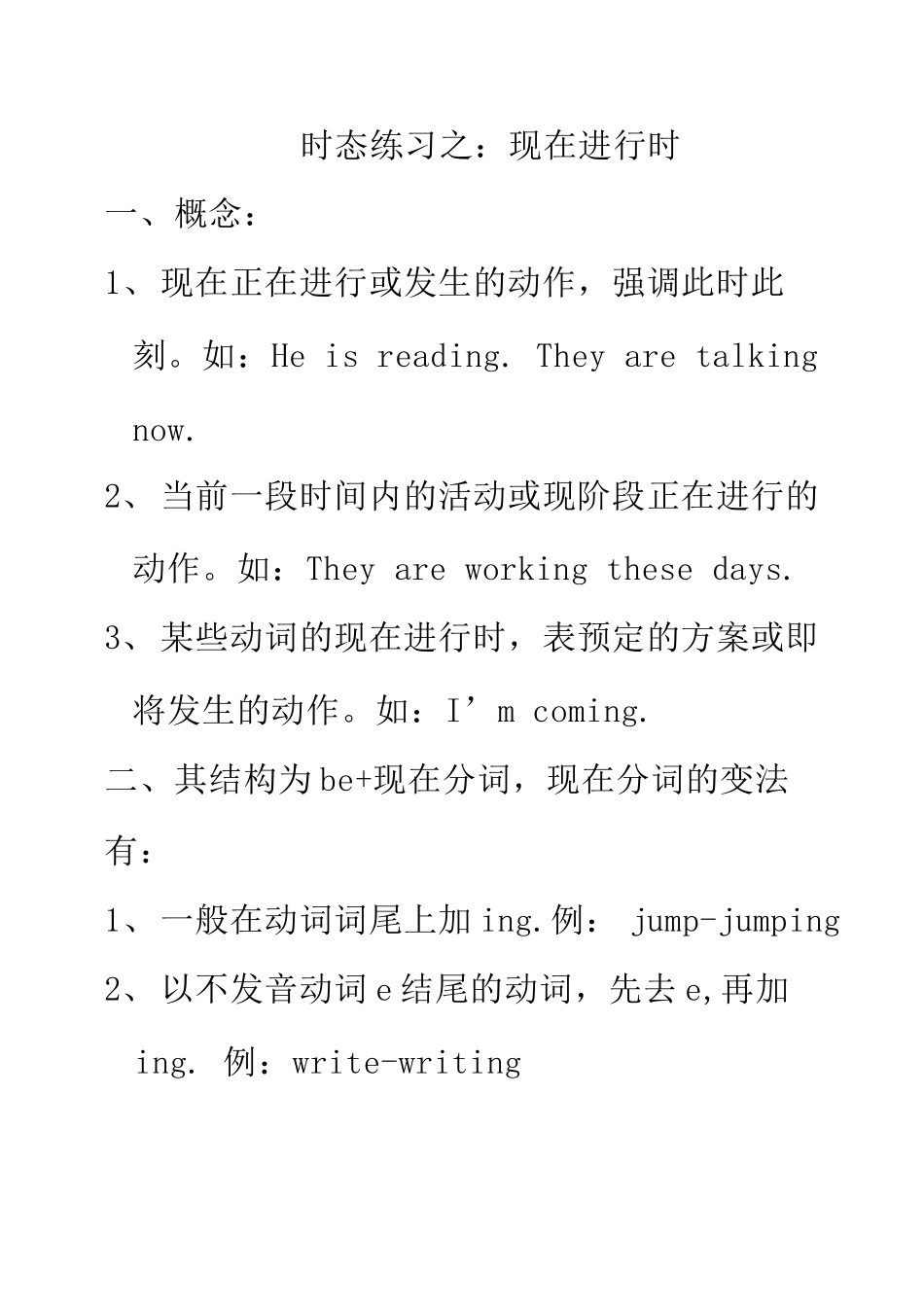 时态练习之：现在进行时

一、概念：

1、现在正在进行或发生的动作，强调此时此刻。如：He is reading. They are talking now.

2、当前一段时间内的活动或现阶段正在进行的动作。如：They are working these days.

3、某些动词的现在进行时，表预定的方案或即将发生的动作。如：I’m coming.

二、其结构为be+现在分词，现在分词的变法有：

1、一般在动词词尾上加ing.例： jump-jumping

2、以不发音动词e结尾的动词，先去e,再加ing. 例：write-writing